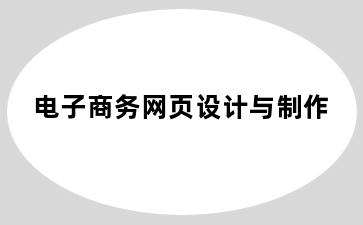 电子商务网页设计与制作